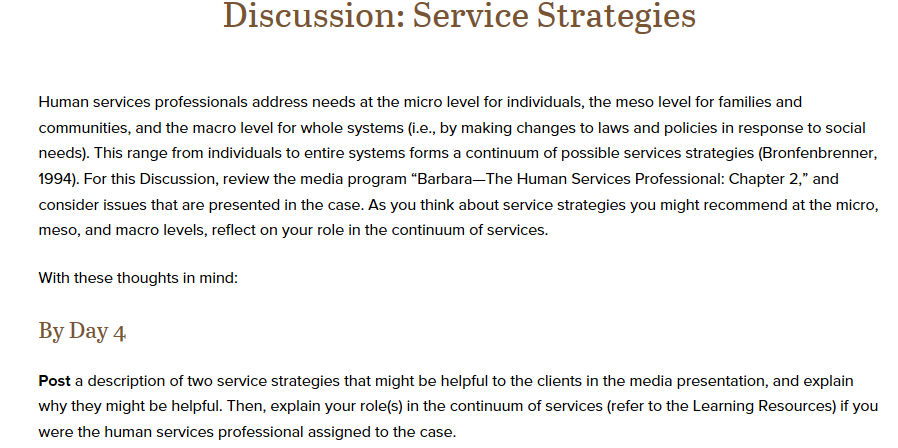 Discussion: Service Strategies

Human services professionals address needs at the micro level for individuals, the meso level for families and communities, and the macro level for whole systems (i.e., by making changes to laws and policies in response to social needs). This range from individuals to entire systems forms a continuum of possible services strategies (Bronfenbrenner, 1994). For this Discussion, review the media program “Barbara—The Human Services Professional: Chapter 2,” and consider issues that are presented in the case. As you think about service strategies you might recommend at the micro, meso, and macro levels, reflect on your role in the continuum of services.

With these thoughts in mind:

By Day 4

Post a description of two service strategies that might be helpful to the clients in the media presentation, and explain why they might be helpful. Then, explain your role(s) in the continuum of services (refer to the Learning Resources) if you were the human services professional assigned to the case.